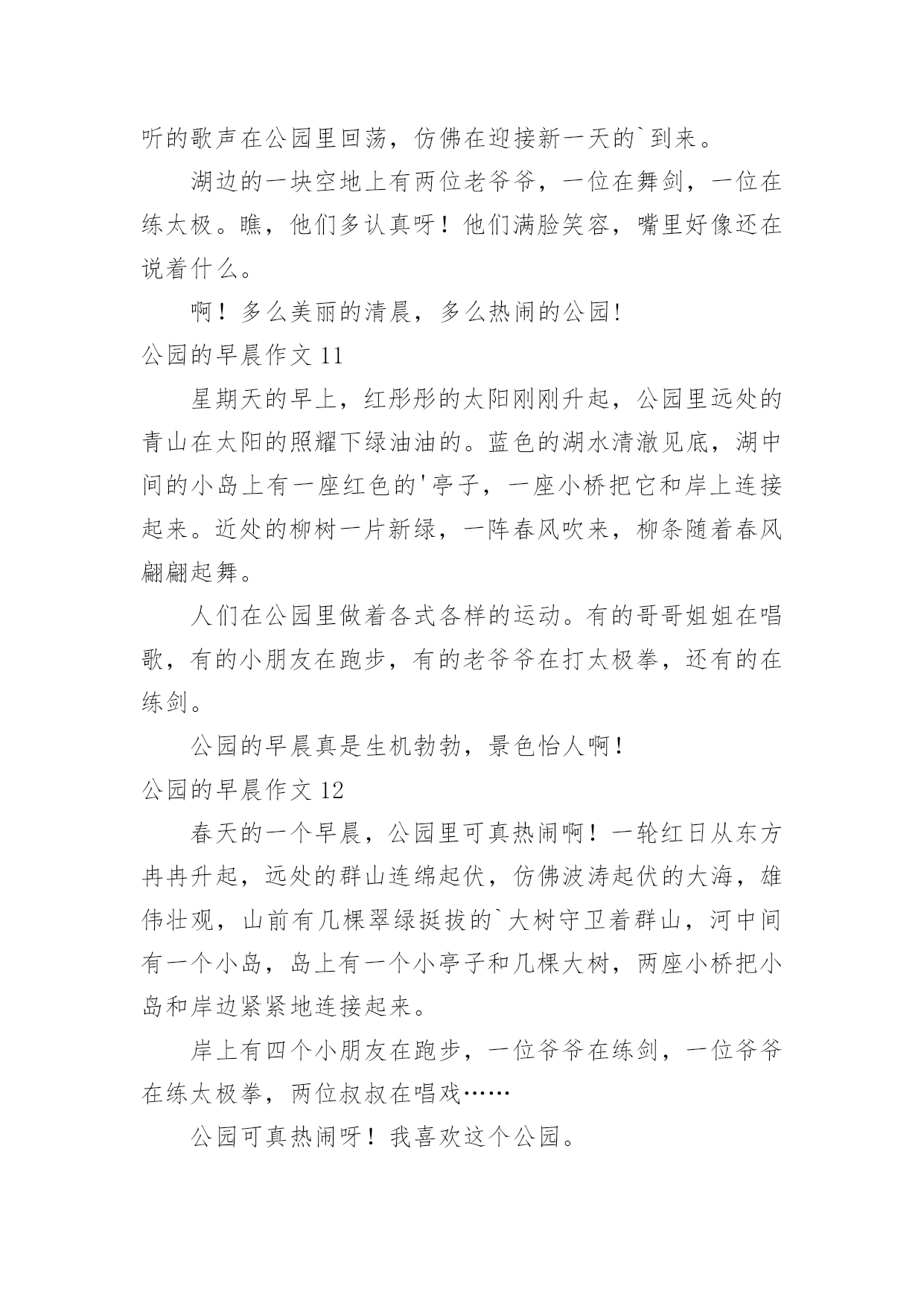 听的歌声在公园里回荡，仿佛在迎接新一天的`到来。

湖边的一块空地上有两位老爷爷，一位在舞剑，一位在练太极。瞧，他们多认真呀！他们满脸笑容，嘴里好像还在说着什么。

啊！多么美丽的清晨，多么热闹的公园!

公园的早晨作文 11

星期天的早上，红彤彤的太阳刚刚升起，公园里远处的青山在太阳的照耀下绿油油的。蓝色的湖水清澈见底，湖中间的小岛上有一座红色的'亭子，一座小桥把它和岸上连接起来。近处的柳树一片新绿，一阵春风吹来，柳条随着春风翩翩起舞。

人们在公园里做着各式各样的运动。有的哥哥姐姐在唱歌，有的小朋友在跑步，有的老爷爷在打太极拳，还有的在练剑。

公园的早晨真是生机勃勃，景色怡人啊！

公园的早晨作文 12

春天的一个早晨，公园里可真热闹啊！一轮红日从东方冉冉升起，远处的群山连绵起伏，仿佛波涛起伏的大海，雄伟壮观，山前有几棵翠绿挺拔的`大树守卫着群山，河中间有一个小岛，岛上有一个小亭子和几棵大树，两座小桥把小岛和岸边紧紧地连接起来。

岸上有四个小朋友在跑步，一位爷爷在练剑，一位爷爷在练太极拳，两位叔叔在唱戏……

公园可真热闹呀！我喜欢这个公园。